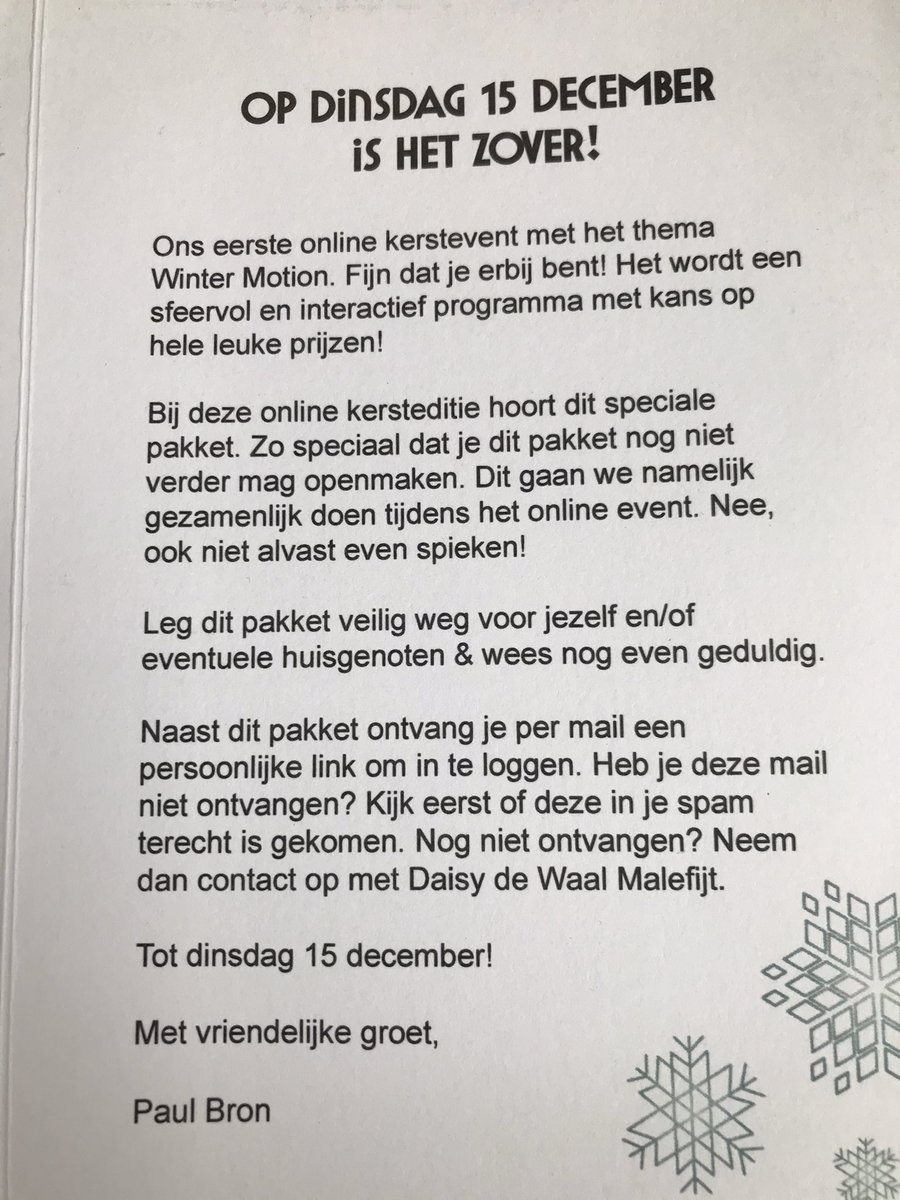 OP DiNSDAG 15 DECEMBER
iS HET ZOVER!

Ons eerste online kerstevent met het thema Winter Motion. Fijn dat je erbij bent! Het wordt een sfeervol en interactief programma met kans op hele leuke prijzen!

Bij deze online kersteditie hoort dit speciale pakket. Zo speciaal dat je dit pakket nog niet verder mag openmaken. Dit gaan we namelijk gezamenlijk doen tijdens het online event. Nee, ook niet alvast even spieken!

Leg dit pakket veilig weg voor jezelf en/of eventuele huisgenoten & wees nog even geduldig.

Naast dit pakket ontvang je per mail een persoonlijke link om in te loggen. Heb je deze mail niet ontvangen? Kijk eerst of deze in je spam terecht is gekomen. Nog niet ontvangen? Neem dan contact op met Daisy de Waal Malefijt.

Tot dinsdag 15 december!

Met vriendelijke groet,

Paul Bron